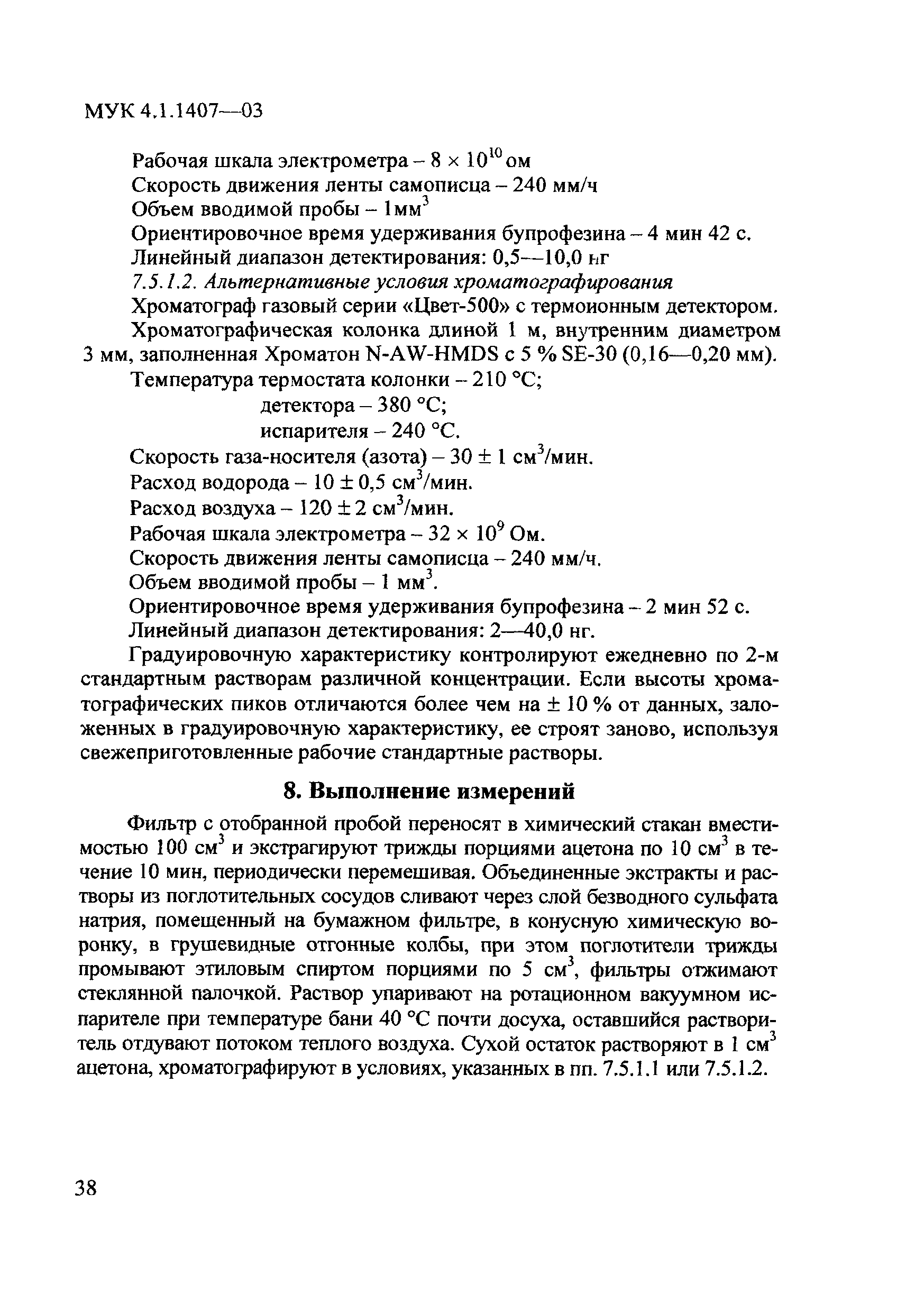 МУК 4.1.1407—03

Рабочая шкала электрометра – $8 \times 10^{10}$ ом
Скорость движения ленты самописца – 240 мм/ч
Объем вводимой пробы – 1мм$^3$
Ориентировочное время удерживания бупрофезина – 4 мин 42 с.
Линейный диапазон детектирования: 0,5—10,0 нг
7.5.1.2. Альтернативные условия хроматографирования
Хроматограф газовый серии «Цвет-500» с термоионным детектором.
Хроматографическая колонка длиной 1 м, внутренним диаметром 3 мм, заполненная Хроматон N-AW-HMDS с 5 % SE-30 (0,16—0,20 мм).
Температура термостата колонки – 210 °С;
детектора – 380 °С;
испарителя – 240 °С.
Скорость газа-носителя (азота) – 30 ± 1 см$^3$/мин.
Расход водорода – 10 ± 0,5 см$^3$/мин.
Расход воздуха – 120 ± 2 см$^3$/мин.
Рабочая шкала электрометра – $32 \times 10^9$ Ом.
Скорость движения ленты самописца – 240 мм/ч.
Объем вводимой пробы – 1 мм$^3$.
Ориентировочное время удерживания бупрофезина – 2 мин 52 с.
Линейный диапазон детектирования: 2—40,0 нг.

Градуировочную характеристику контролируют ежедневно по 2-м стандартным растворам различной концентрации. Если высоты хроматографических пиков отличаются более чем на ± 10 % от данных, заложенных в градуировочную характеристику, ее строят заново, используя свежеприготовленные рабочие стандартные растворы.

8. Выполнение измерений

Фильтр с отобранной пробой переносят в химический стакан вместимостью 100 см$^3$ и экстрагируют трижды порциями ацетона по 10 см$^3$ в течение 10 мин, периодически перемешивая. Объединенные экстракты и растворы из поглотительных сосудов сливают через слой безводного сульфата натрия, помещенный на бумажном фильтре, в конусную химическую воронку, в грушевидные отгонные колбы, при этом поглотители трижды промывают этиловым спиртом порциями по 5 см$^3$, фильтры отжимают стеклянной палочкой. Раствор упаривают на ротационном вакуумном испарителе при температуре бани 40 °С почти досуха, оставшийся растворитель отдувают потоком теплого воздуха. Сухой остаток растворяют в 1 см$^3$ ацетона, хроматографируют в условиях, указанных в пп. 7.5.1.1 или 7.5.1.2.

38